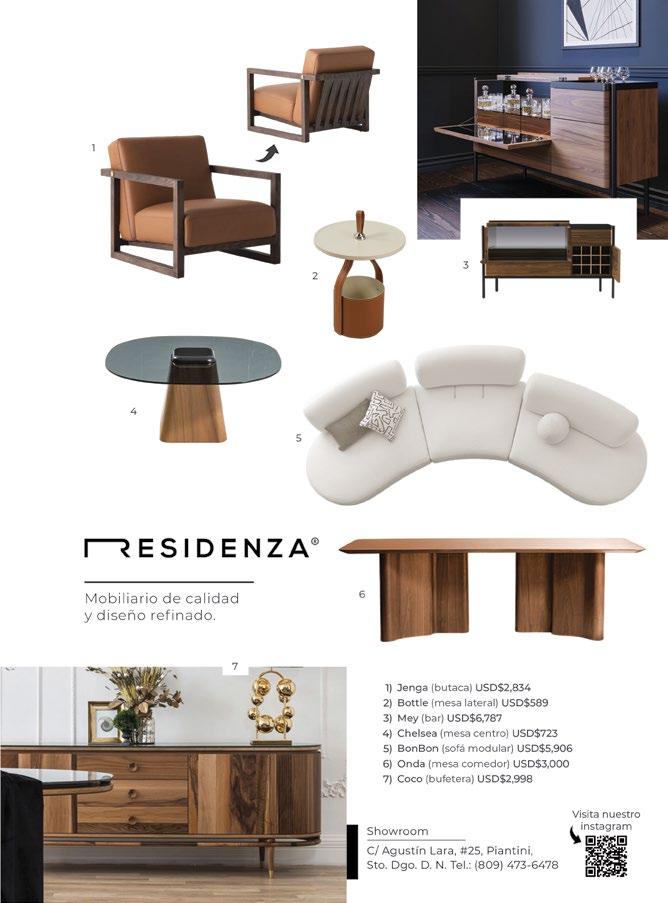 1

2

3

4

5

RESIDENZA®

Mobiliario de calidad y diseño refinado.

6

7

1) Jenga (butaca) USD$2,834
2) Bottle (mesa lateral) USD$589
3) Mey (bar) USD$6,787
4) Chelsea (mesa centro) USD$723
5) BonBon (sofá modular) USD$5,906
6) Onda (mesa comedor) USD$3,000
7) Coco (bufetera) USD$2,998

Showroom
C/ Agustín Lara, #25, Piantini,
Sto. Dgo. D. N. Tel.: (809) 473-6478

Visita nuestro instagram